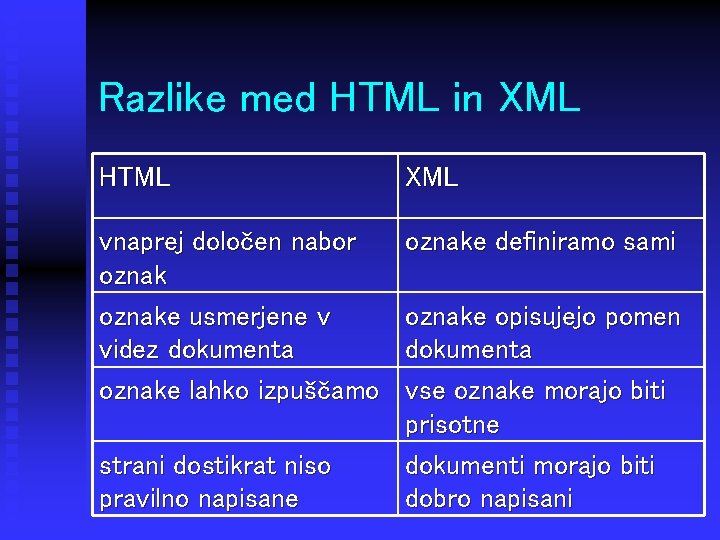 Razlike med HTML in XML

| HTML | XML |
|---|---|
| vnaprej določen nabor oznak | oznake definiramo sami |
| oznake usmerjene v videz dokumenta | oznake opisujejo pomen dokumenta |
| oznake lahko izpuščamo | vse oznake morajo biti prisotne |
| strani dostikrat niso pravilno napisane | dokumenti morajo biti dobro napisani |